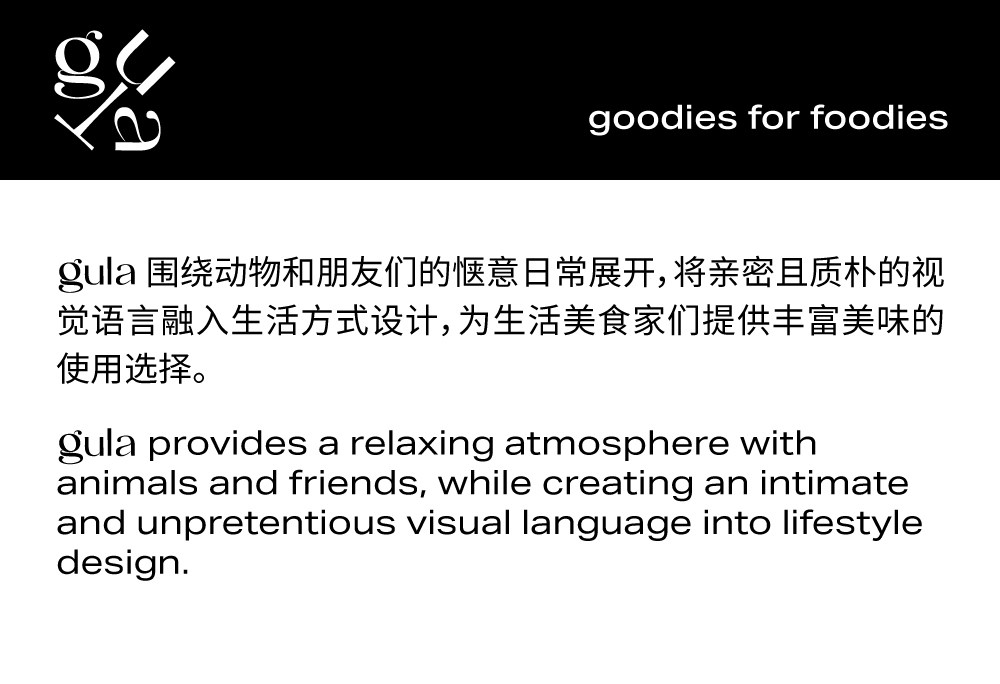 gula

goodies for foodies

gula围绕动物和朋友们的惬意日常展开，将亲密且质朴的视觉语言融入生活方式设计，为生活美食家们提供丰富美味的使用选择。

gula provides a relaxing atmosphere with animals and friends, while creating an intimate and unpretentious visual language into lifestyle design.